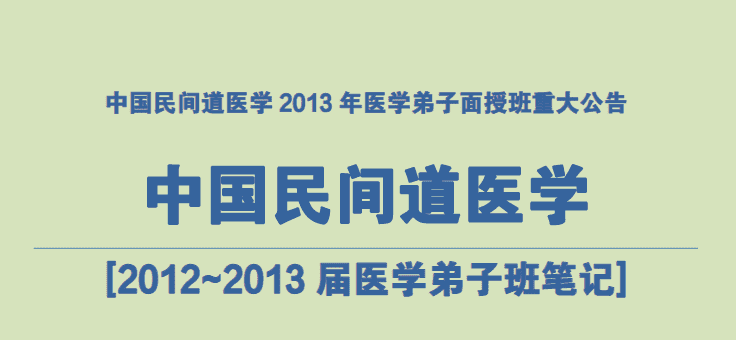 中国民间道医学 2013 年医学弟子面授班重大公告

中国民间道医学

[2012~2013 届医学弟子班笔记]